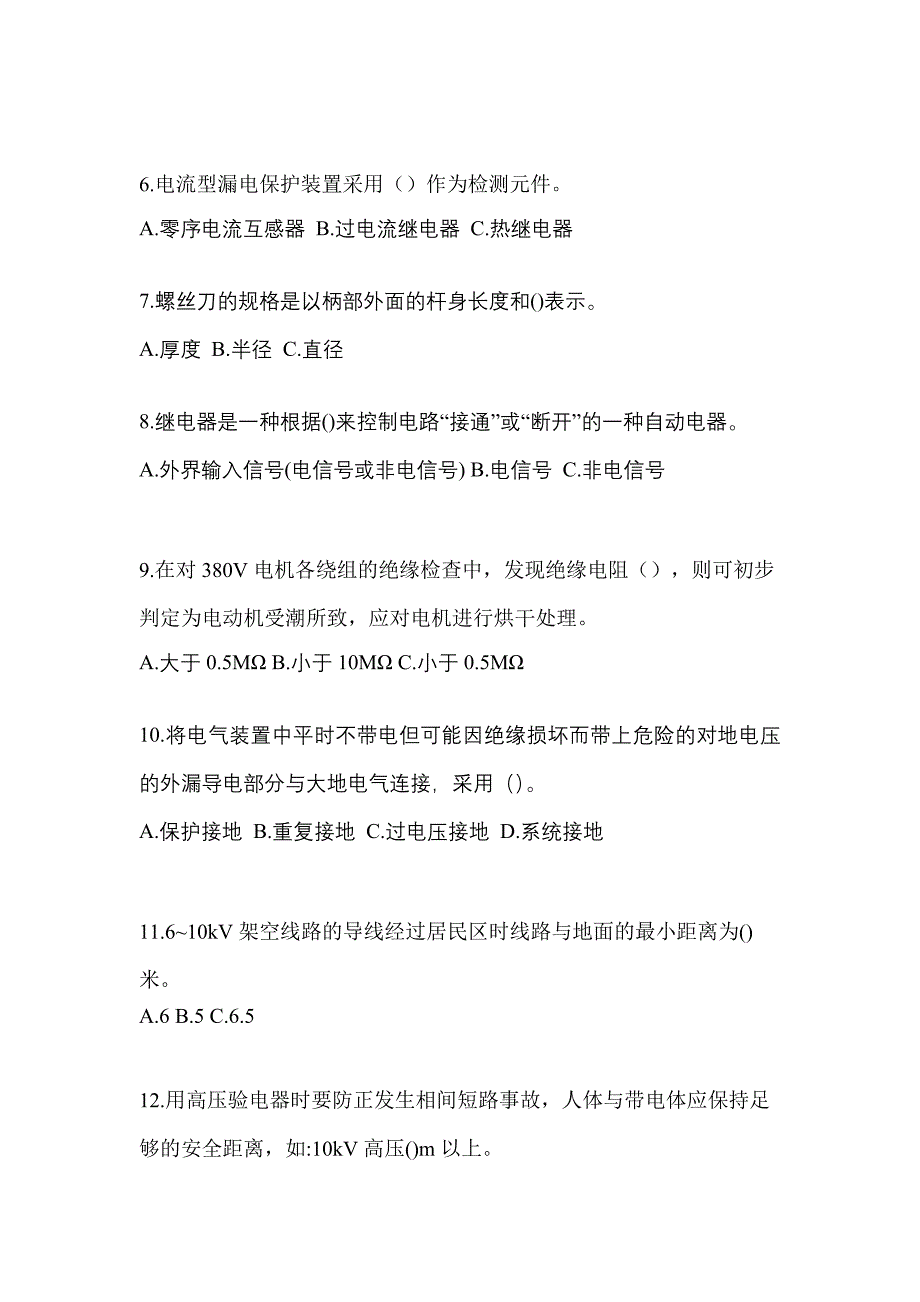 6.电流型漏电保护装置采用（）作为检测元件。

A.零序电流互感器 B.过电流继电器 C.热继电器

7.螺丝刀的规格是以柄部外面的杆身长度和()表示。

A.厚度 B.半径 C.直径

8.继电器是一种根据()来控制电路“接通”或“断开”的一种自动电器。

A.外界输入信号(电信号或非电信号) B.电信号 C.非电信号

9.在对 380V 电机各绕组的绝缘检查中，发现绝缘电阻（），则可初步判定为电动机受潮所致，应对电机进行烘干处理。

A.大于 0.5MΩ B.小于 10MΩ C.小于 0.5MΩ

10.将电气装置中平时不带电但可能因绝缘损坏而带上危险的对地电压的外漏导电部分与大地电气连接，采用（）。

A.保护接地 B.重复接地 C.过电压接地 D.系统接地

11.6~10kV 架空线路的导线经过居民区时线路与地面的最小距离为()米。

A.6 B.5 C.6.5

12.用高压验电器时要防正发生相间短路事故，人体与带电体应保持足够的安全距离，如:10kV 高压()m 以上。